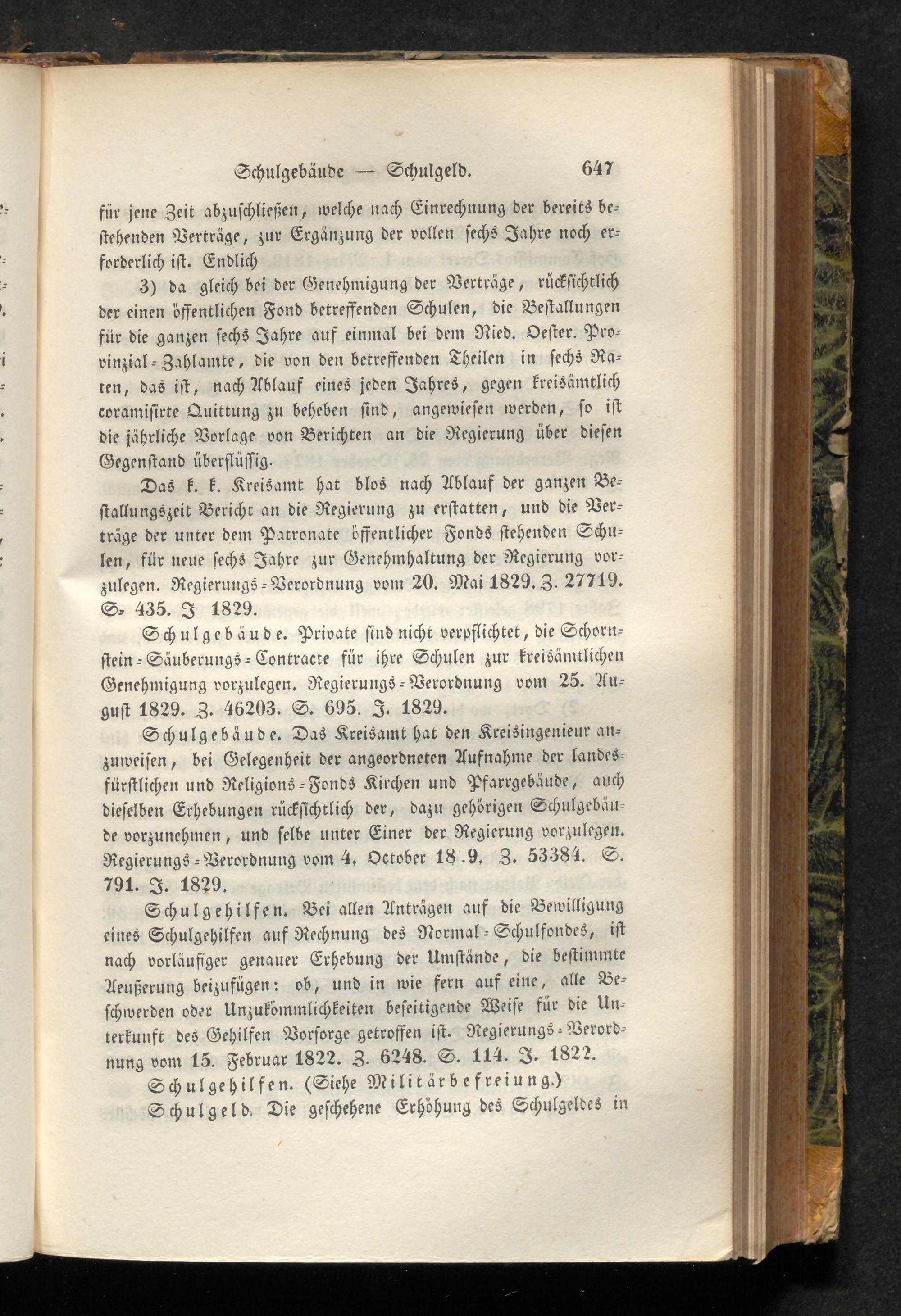 Schulgebäude — Schulgeld. 647

für jene Zeit abzuschließen, welche nach Einrechnung der bereits bestehenden Verträge, zur Ergänzung der vollen sechs Jahre noch erforderlich ist. Endlich

3) da gleich bei der Genehmigung der Verträge, rücksichtlich der einen öffentlichen Fond betreffenden Schulen, die Bestallungen für die ganzen sechs Jahre auf einmal bei dem Nied. Oester. Provinzial-Zahlamte, die von den betreffenden Theilen in sechs Raten, das ist, nach Ablauf eines jeden Jahres, gegen kreisämtlich coramisirte Quittung zu beheben sind, angewiesen werden, so ist die jährliche Vorlage von Berichten an die Regierung über diesen Gegenstand überflüssig.

Das k. k. Kreisamt hat blos nach Ablauf der ganzen Bestallungszeit Bericht an die Regierung zu erstatten, und die Verträge der unter dem Patronate öffentlicher Fonds stehenden Schulen, für neue sechs Jahre zur Genehmhaltung der Regierung vorzulegen. Regierungs-Verordnung vom 20. Mai 1829. Z. 27719. S. 435. J 1829.

Schulgebäude. Private sind nicht verpflichtet, die Schornstein-Säuberungs-Contracte für ihre Schulen zur kreisämtlichen Genehmigung vorzulegen. Regierungs-Verordnung vom 25. August 1829. Z. 46203. S. 695. J. 1829.

Schulgebäude. Das Kreisamt hat den Kreisingenieur anzuweisen, bei Gelegenheit der angeordneten Aufnahme der landesfürstlichen und Religions-Fonds Kirchen und Pfarrgebäude, auch dieselben Erhebungen rücksichtlich der, dazu gehörigen Schulgebäude vorzunehmen, und selbe unter Einer der Regierung vorzulegen. Regierungs-Verordnung vom 4. October 18.9. Z. 53384. S. 791. J. 1829.

Schulgehilfen. Bei allen Anträgen auf die Bewilligung eines Schulgehilfen auf Rechnung des Normal-Schulfondes, ist nach vorläufiger genauer Erhebung der Umstände, die bestimmte Aeußerung beizufügen: ob, und in wie fern auf eine, alle Beschwerden oder Unzukömmlichkeiten beseitigende Weise für die Unterkunft des Gehilfen Vorsorge getroffen ist. Regierungs-Verordnung vom 15. Februar 1822. Z. 6248. S. 114. J. 1822.

Schulgehilfen. (Siehe Militärbefreiung.)

Schulgeld. Die geschehene Erhöhung des Schulgeldes in